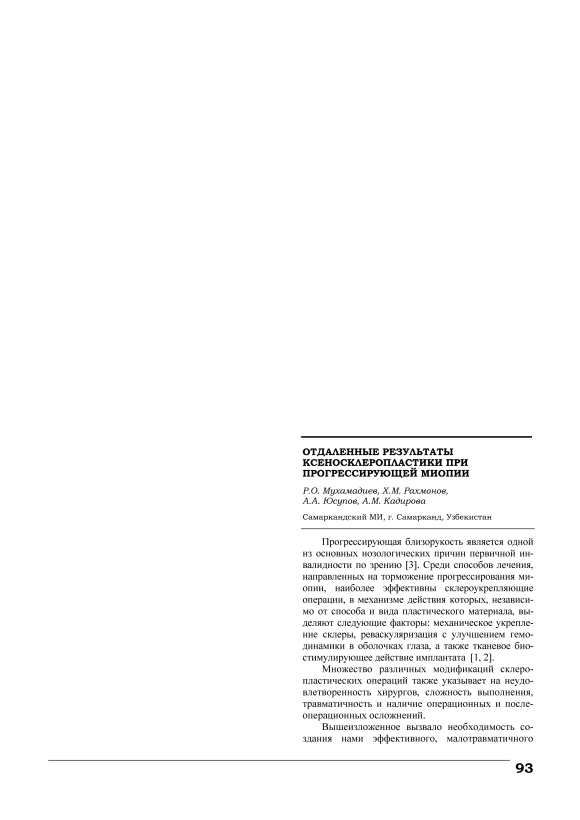 ОТДАЛЕННЫЕ РЕЗУЛЬТАТЫ КСЕНОСКЛЕРОПЛАСТИКИ ПРИ ПРОГРЕССИРУЮЩЕЙ МИОПИИ

Р.О. Мухамадиев, Х.М. Рахмонов, А.А. Юсупов, А.М. Кадирова

Самаркандский МИ, г. Самарканд, Узбекистан

Прогрессирующая близорукость является одной из основных нозологических причин первичной инвалидности по зрению [3]. Среди способов лечения, направленных на торможение прогрессирования миопии, наиболее эффективны склероукрепляющие операции, в механизме действия которых, независимо от способа и вида пластического материала, выделяют следующие факторы: механическое укрепление склеры, реваскуляризация с улучшением гемодинамики в оболочках глаза, а также тканевое биостимулирующее действие имплантата [1, 2].

Множество различных модификаций склеропластических операций также указывает на неудовлетворенность хирургов, сложность выполнения, травматичность и наличие операционных и послеоперационных осложнений.

Вышеизложенное вызвало необходимость создания нами эффективного, малотравматичного

93